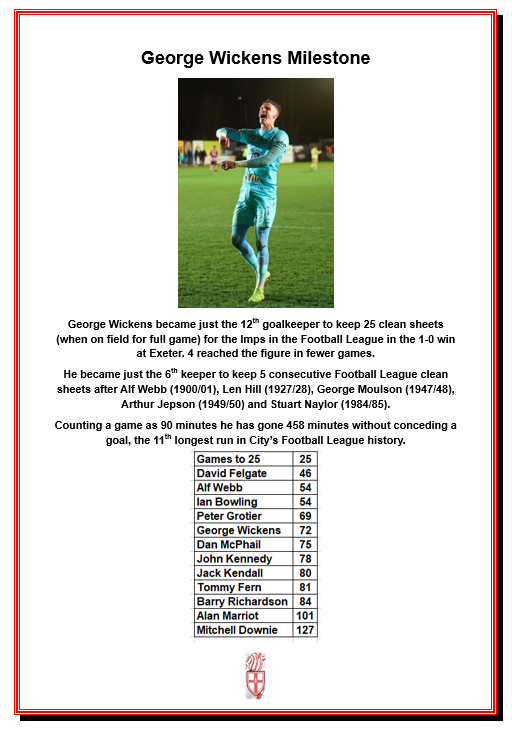 George Wickens Milestone

George Wickens became just the 12$^{th}$ goalkeeper to keep 25 clean sheets (when on field for full game) for the Imps in the Football League in the 1-0 win at Exeter. 4 reached the figure in fewer games.

He became just the 6$^{th}$ keeper to keep 5 consecutive Football League clean sheets after Alf Webb (1900/01), Len Hill (1927/28), George Moulson (1947/48), Arthur Jepson (1949/50) and Stuart Naylor (1984/85).

Counting a game as 90 minutes he has gone 458 minutes without conceding a goal, the 11$^{th}$ longest run in City's Football League history.

| Games to 25 | 25 |
|---|---|
| David Felgate | 46 |
| Alf Webb | 54 |
| Ian Bowling | 54 |
| Peter Grotier | 69 |
| George Wickens | 72 |
| Dan McPhail | 75 |
| John Kennedy | 78 |
| Jack Kendall | 80 |
| Tommy Fern | 81 |
| Barry Richardson | 84 |
| Alan Marriot | 101 |
| Mitchell Downie | 127 |